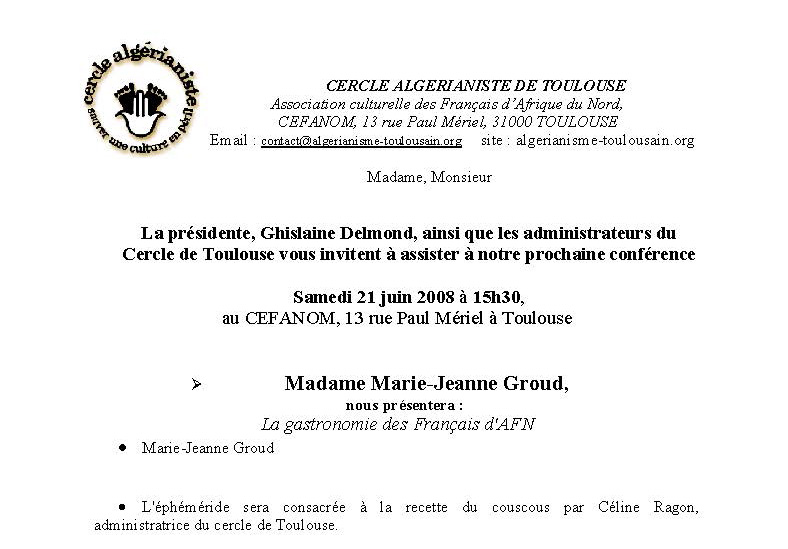 cercle algérianiste
sauver une culture en péril

CERCLE ALGERIANISTE DE TOULOUSE
Association culturelle des Français d'Afrique du Nord,
CEFANOM, 13 rue Paul Mériel, 31000 TOULOUSE
Email : contact@algerianisme-toulousain.org site : algerianisme-toulousain.org

Madame, Monsieur

La présidente, Ghislaine Delmond, ainsi que les administrateurs du Cercle de Toulouse vous invitent à assister à notre prochaine conférence

Samedi 21 juin 2008 à 15h30,
au CEFANOM, 13 rue Paul Mériel à Toulouse

➢ Madame Marie-Jeanne Groud,
nous présentera :
La gastronomie des Français d'AFN

• Marie-Jeanne Groud

• L'éphéméride sera consacrée à la recette du couscous par Céline Ragon, administratrice du cercle de Toulouse.